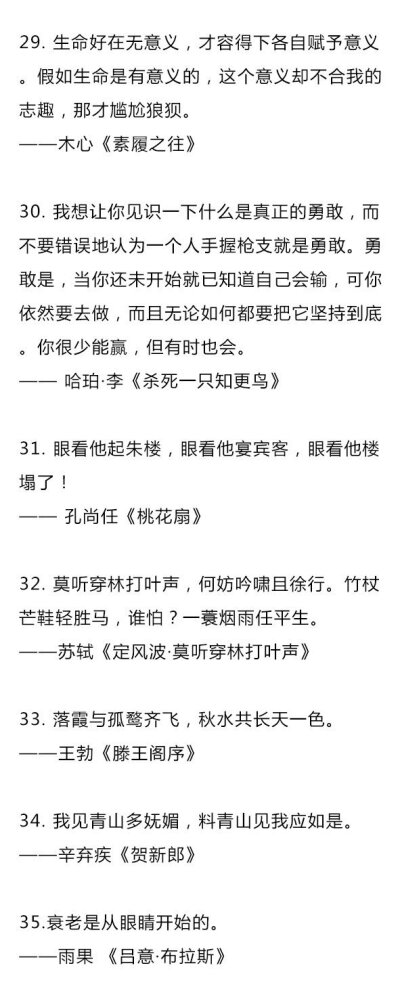 29. 生命好在无意义，才容得下各自赋予意义。假如生命是有意义的，这个意义却不合我的志趣，那才尴尬狼狈。
——木心《素履之往》

30. 我想让你见识一下什么是真正的勇敢，而不要错误地认为一个人手握枪支就是勇敢。勇敢是，当你还未开始就已知道自己会输，可你依然要去做，而且无论如何都要把它坚持到底。你很少能赢，但有时也会。
—— 哈珀·李《杀死一只知更鸟》

31. 眼看他起朱楼，眼看他宴宾客，眼看他楼塌了！
—— 孔尚任《桃花扇》

32. 莫听穿林打叶声，何妨吟啸且徐行。竹杖芒鞋轻胜马，谁怕？一蓑烟雨任平生。
——苏轼《定风波·莫听穿林打叶声》

33. 落霞与孤鹜齐飞，秋水共长天一色。
——王勃《滕王阁序》

34. 我见青山多妩媚，料青山见我应如是。
——辛弃疾《贺新郎》

35.衰老是从眼睛开始的。
——雨果 《吕意·布拉斯》